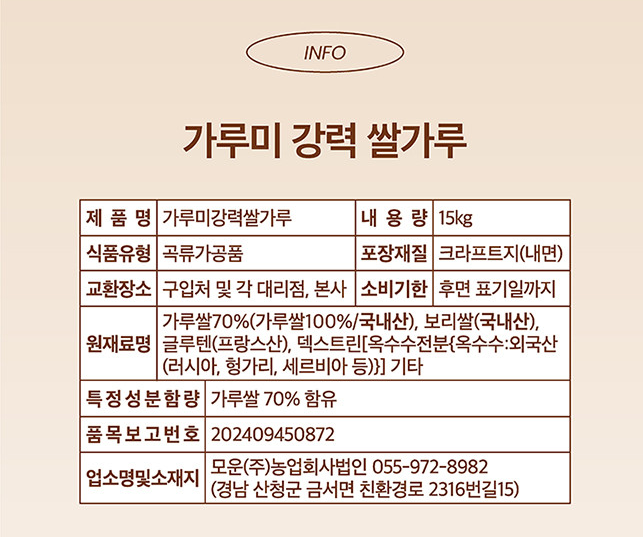 INFO

가루미 강력 쌀가루

| 제 품 명 | 가루미강력쌀가루 | 내 용 량 | 15kg |
|---|---|---|---|
| 식품유형 | 곡류가공품 | 포장재질 | 크라프트지(내면) |
| 교환장소 | 구입처 및 각 대리점, 본사 | 소비기한 | 후면 표기일까지 |
| 원재료명 | 가루쌀70%(가루쌀100%/국내산), 보리쌀(국내산), 글루텐(프랑스산), 덱스트린[옥수수전분{옥수수:외국산(러시아, 헝가리, 세르비아 등)}] 기타 | | |
| 특정성분함량 | 가루쌀 70% 함유 | | |
| 품목보고번호 | 202409450872 | | |
| 업소명및소재지 | 모운(주)농업회사법인 055-972-8982 (경남 산청군 금서면 친환경로 2316번길15) | | |